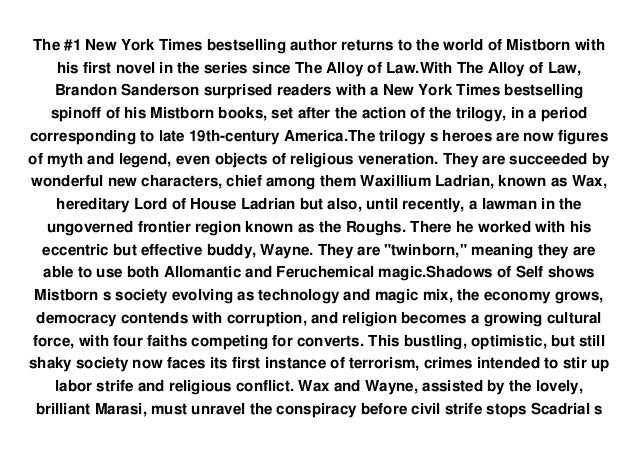 The #1 New York Times bestselling author returns to the world of Mistborn with his first novel in the series since The Alloy of Law.With The Alloy of Law, Brandon Sanderson surprised readers with a New York Times bestselling spinoff of his Mistborn books, set after the action of the trilogy, in a period corresponding to late 19th-century America.The trilogy s heroes are now figures of myth and legend, even objects of religious veneration. They are succeeded by wonderful new characters, chief among them Waxillium Ladrian, known as Wax, hereditary Lord of House Ladrian but also, until recently, a lawman in the ungoverned frontier region known as the Roughs. There he worked with his eccentric but effective buddy, Wayne. They are "twinborn," meaning they are able to use both Allomantic and Feruchemical magic.Shadows of Self shows Mistborn s society evolving as technology and magic mix, the economy grows, democracy contends with corruption, and religion becomes a growing cultural force, with four faiths competing for converts. This bustling, optimistic, but still shaky society now faces its first instance of terrorism, crimes intended to stir up labor strife and religious conflict. Wax and Wayne, assisted by the lovely, brilliant Marasi, must unravel the conspiracy before civil strife stops Scadrial s